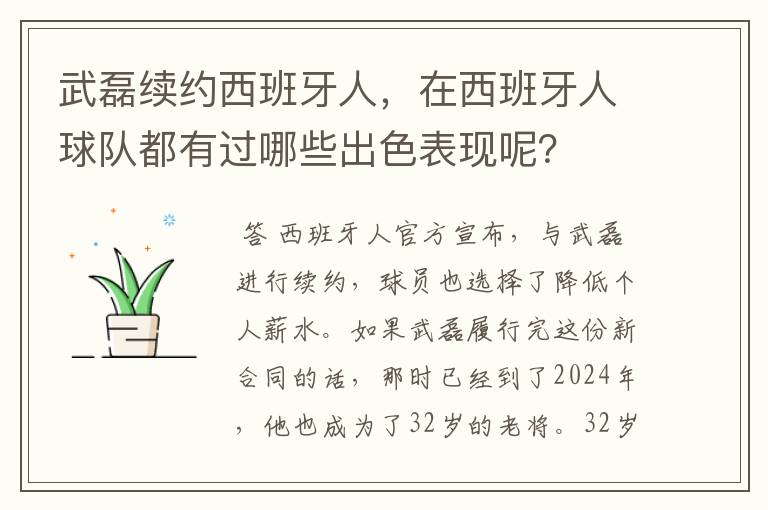 武磊续约西班牙人，在西班牙人球队都有过哪些出色表现呢？

答 西班牙人官方宣布，与武磊进行续约，球员也选择了降低个人薪水。如果武磊履行完这份新合同的话，那时已经到了2024年，他也成为了32岁的老将。32岁